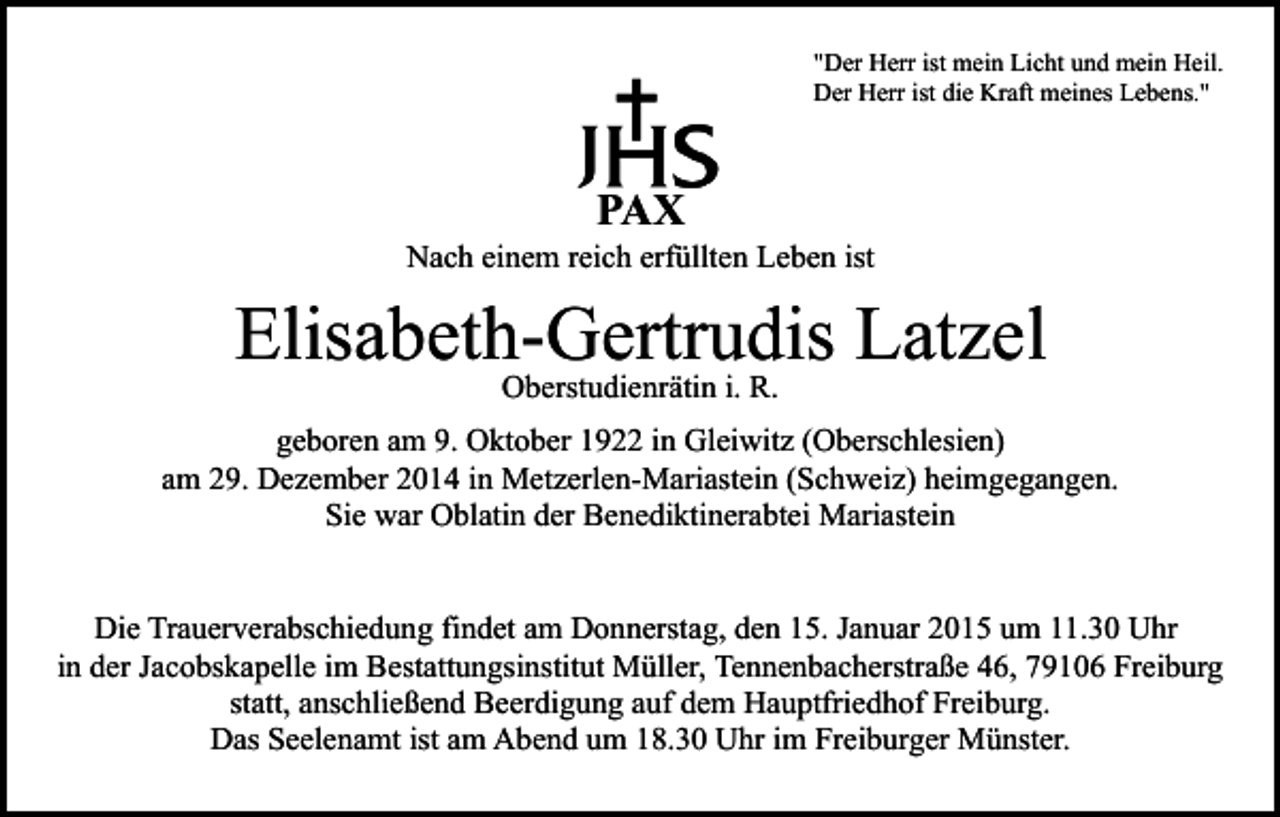 "Der Herr ist mein Licht und mein Heil. Der Herr ist die Kraft meines Lebens."

JHS
PAX

Nach einem reich erfüllten Leben ist

Elisabeth-Gertrudis Latzel
Oberstudienrätin i. R.

geboren am 9. Oktober 1922 in Gleiwitz (Oberschlesien)
am 29. Dezember 2014 in Metzerlen-Mariastein (Schweiz) heimgegangen.
Sie war Oblatin der Benediktinerabtei Mariastein

Die Trauerverabschiedung findet am Donnerstag, den 15. Januar 2015 um 11.30 Uhr in der Jacobskapelle im Bestattungsinstitut Müller, Tennenbacherstraße 46, 79106 Freiburg statt, anschließend Beerdigung auf dem Hauptfriedhof Freiburg.
Das Seelenamt ist am Abend um 18.30 Uhr im Freiburger Münster.